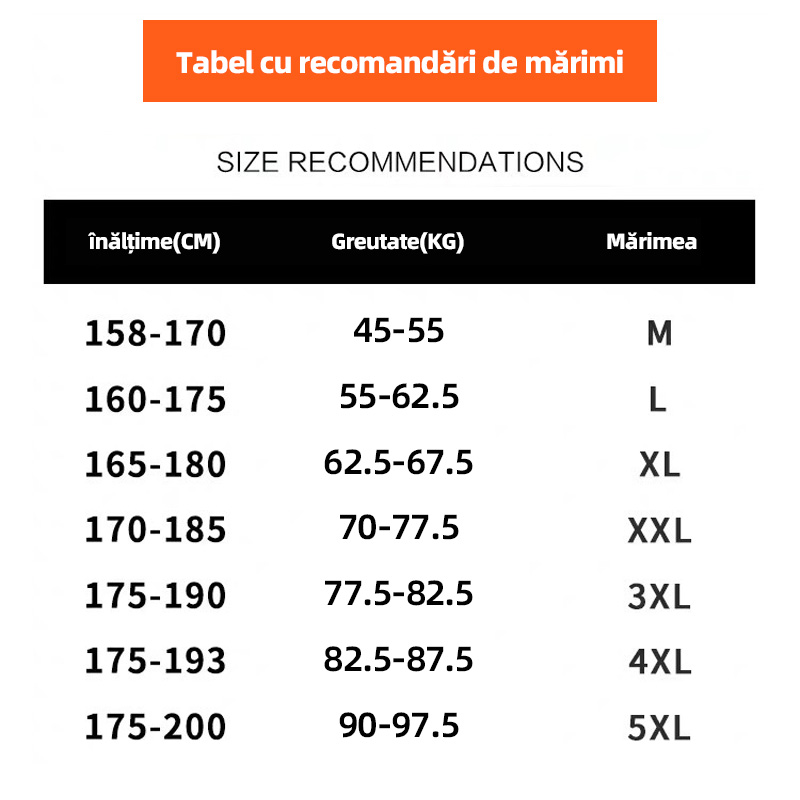 Tabel cu recomandări de mărimi

SIZE RECOMMENDATIONS

| înălțime(CM) | Greutate(KG) | Mărimea |
|---|---|---|
| 158-170 | 45-55 | M |
| 160-175 | 55-62.5 | L |
| 165-180 | 62.5-67.5 | XL |
| 170-185 | 70-77.5 | XXL |
| 175-190 | 77.5-82.5 | 3XL |
| 175-193 | 82.5-87.5 | 4XL |
| 175-200 | 90-97.5 | 5XL |